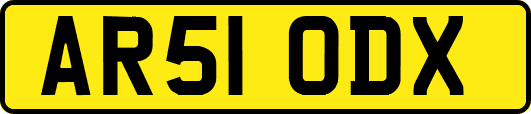 AR51 ODX